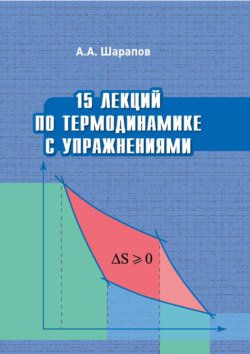 А.А. Шарапов

15 ЛЕКЦИЙ ПО ТЕРМОДИНАМИКЕ С УПРАЖНЕНИЯМИ

$\Delta S \geqslant 0$